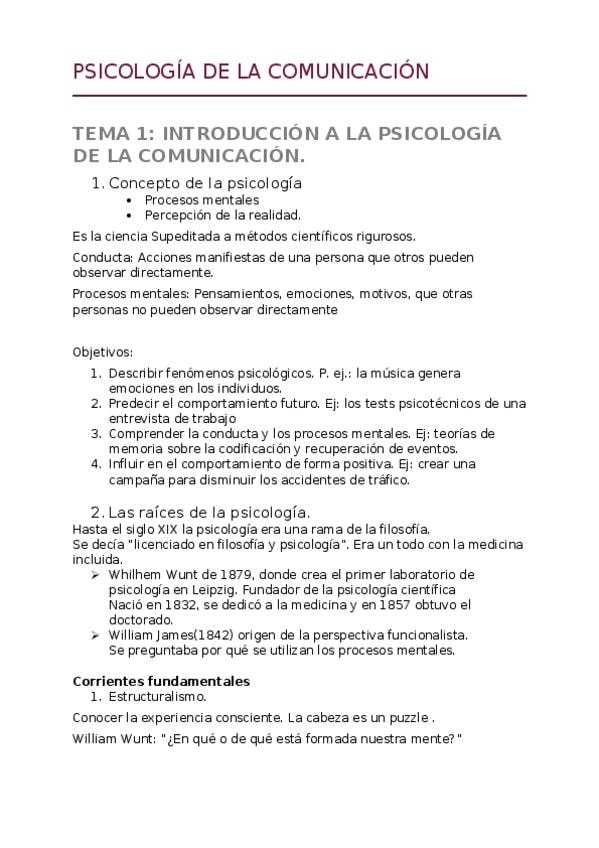 PSICOLOGÍA DE LA COMUNICACIÓN

TEMA 1: INTRODUCCIÓN A LA PSICOLOGÍA DE LA COMUNICACIÓN.

1. Concepto de la psicología
• Procesos mentales
• Percepción de la realidad.

Es la ciencia Supeditada a métodos científicos rigurosos.

Conducta: Acciones manifiestas de una persona que otros pueden observar directamente.

Procesos mentales: Pensamientos, emociones, motivos, que otras personas no pueden observar directamente

Objetivos:
1. Describir fenómenos psicológicos. P. ej.: la música genera emociones en los individuos.
2. Predecir el comportamiento futuro. Ej: los tests psicotécnicos de una entrevista de trabajo
3. Comprender la conducta y los procesos mentales. Ej: teorías de memoria sobre la codificación y recuperación de eventos.
4. Influir en el comportamiento de forma positiva. Ej: crear una campaña para disminuir los accidentes de tráfico.

2. Las raíces de la psicología.
Hasta el siglo XIX la psicología era una rama de la filosofía.
Se decía "licenciado en filosofía y psicología". Era un todo con la medicina incluida.
➢ Whilhem Wunt de 1879, donde crea el primer laboratorio de psicología en Leipzig. Fundador de la psicología científica Nació en 1832, se dedicó a la medicina y en 1857 obtuvo el doctorado.
➢ William James(1842) origen de la perspectiva funcionalista. Se preguntaba por qué se utilizan los procesos mentales.

Corrientes fundamentales
1. Estructuralismo.
Conocer la experiencia consciente. La cabeza es un puzzle .
William Wunt: "¿En qué o de qué está formada nuestra mente?"